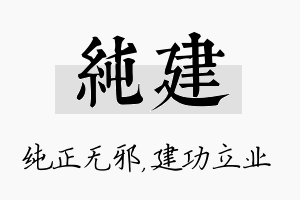 純建

纯正无邪,建功立业